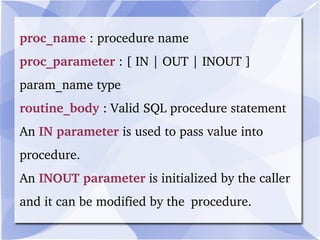 proc_name : procedure name
proc_parameter : [ IN | OUT | INOUT ] param_name type
routine_body : Valid SQL procedure statement
An IN parameter is used to pass value into procedure.
An INOUT parameter is initialized by the caller and it can be modified by the procedure.